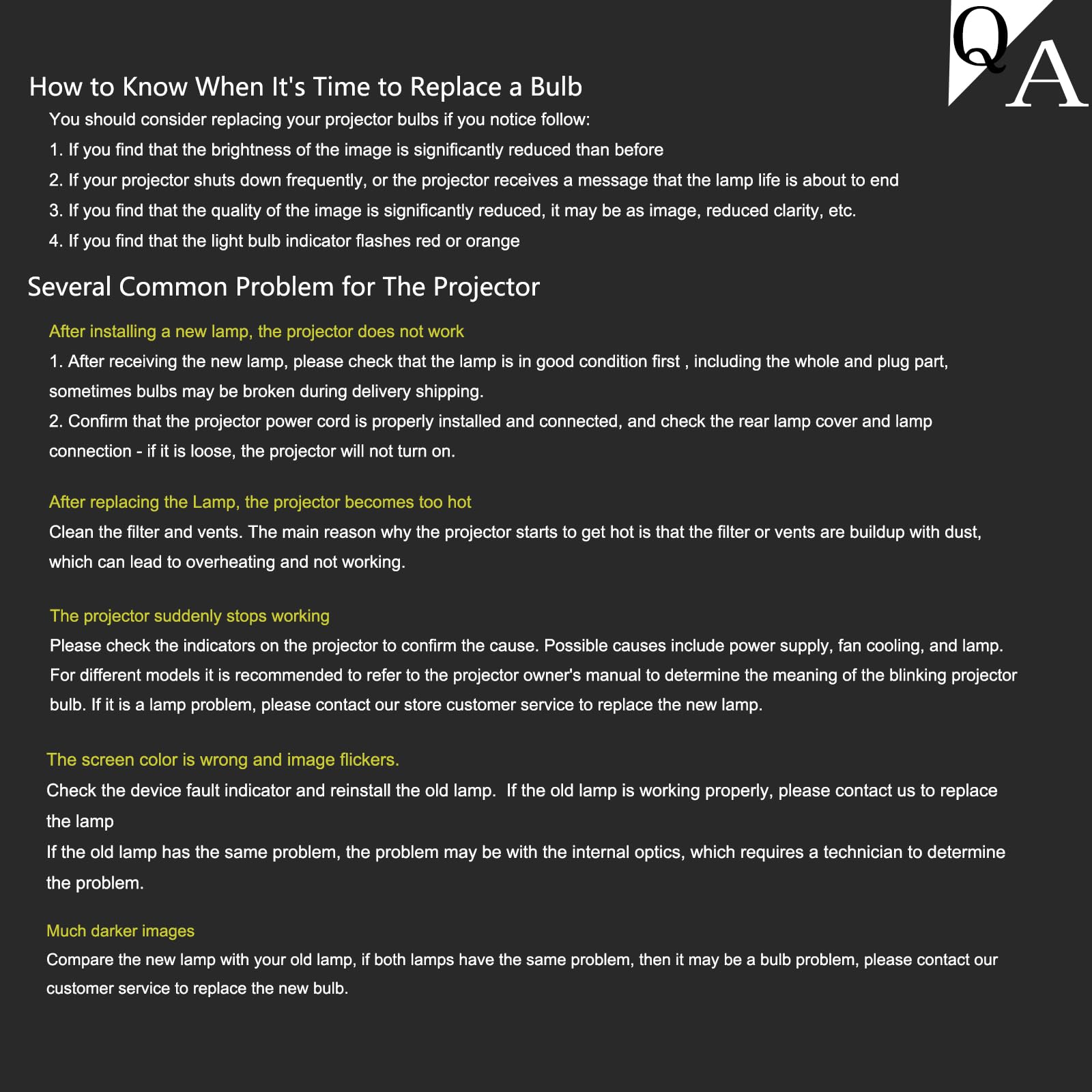 Q A

How to Know When It's Time to Replace a Bulb

You should consider replacing your projector bulbs if you notice follow:

1. If you find that the brightness of the image is significantly reduced than before

2. If your projector shuts down frequently, or the projector receives a message that the lamp life is about to end

3. If you find that the quality of the image is significantly reduced, it may be as image, reduced clarity, etc.

4. If you find that the light bulb indicator flashes red or orange

Several Common Problem for The Projector

After installing a new lamp, the projector does not work

1. After receiving the new lamp, please check that the lamp is in good condition first , including the whole and plug part, sometimes bulbs may be broken during delivery shipping.

2. Confirm that the projector power cord is properly installed and connected, and check the rear lamp cover and lamp connection - if it is loose, the projector will not turn on.

After replacing the Lamp, the projector becomes too hot

Clean the filter and vents. The main reason why the projector starts to get hot is that the filter or vents are buildup with dust, which can lead to overheating and not working.

The projector suddenly stops working

Please check the indicators on the projector to confirm the cause. Possible causes include power supply, fan cooling, and lamp. For different models it is recommended to refer to the projector owner's manual to determine the meaning of the blinking projector bulb. If it is a lamp problem, please contact our store customer service to replace the new lamp.

The screen color is wrong and image flickers.

Check the device fault indicator and reinstall the old lamp. If the old lamp is working properly, please contact us to replace the lamp

If the old lamp has the same problem, the problem may be with the internal optics, which requires a technician to determine the problem.

Much darker images

Compare the new lamp with your old lamp, if both lamps have the same problem, then it may be a bulb problem, please contact our customer service to replace the new bulb.